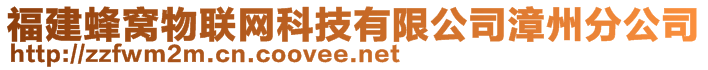 福建蜂窝物联网科技有限公司漳州分公司
http://zzfwm2m.cn.coovee.net